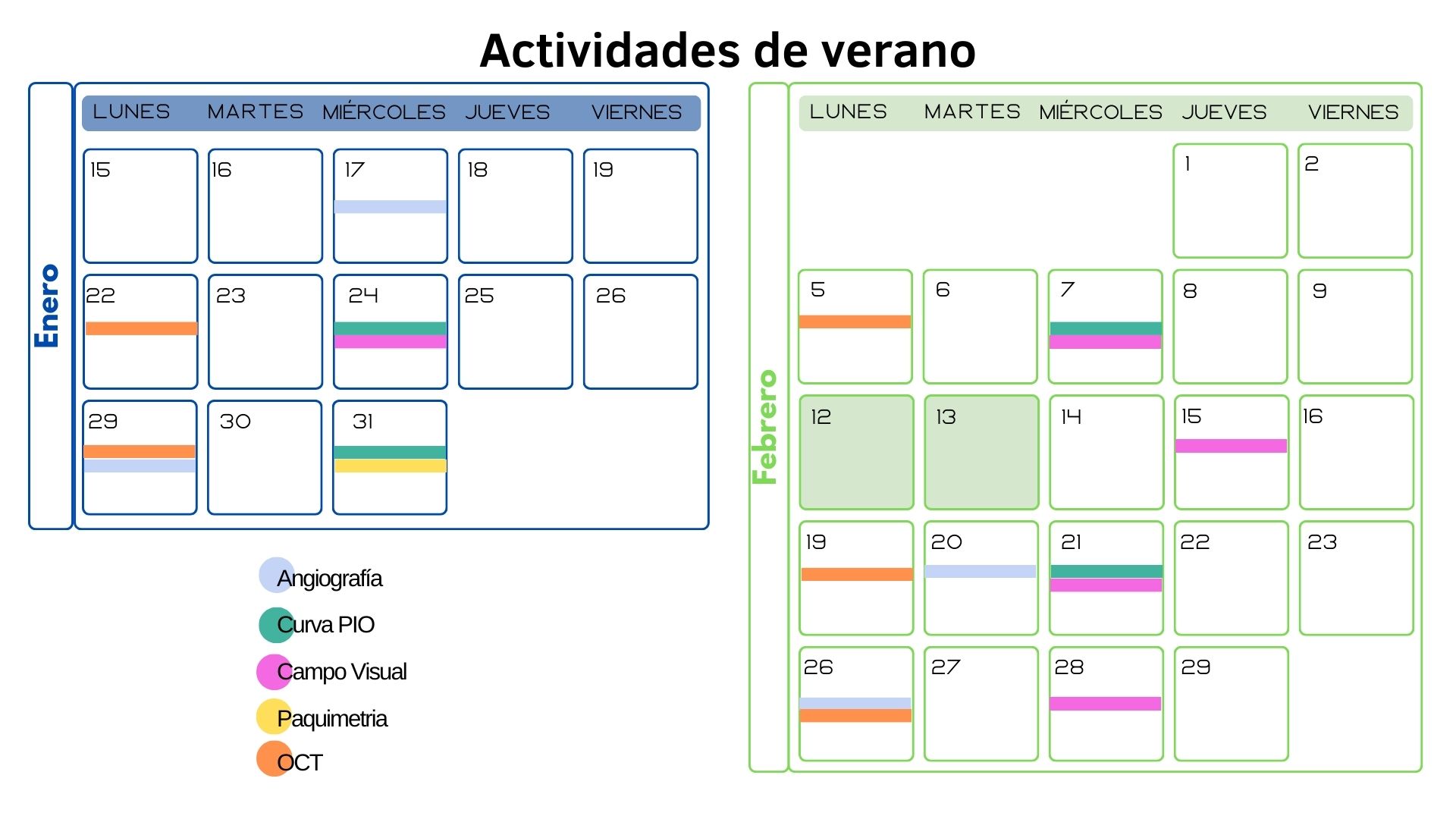 Actividades de verano

Enero

| LUNES | MARTES | MIÉRCOLES | JUEVES | VIERNES |
|---|---|---|---|---|
| 15 | 16 | 17 | 18 | 19 |
| 22 | 23 | 24 | 25 | 26 |
| 29 | 30 | 31 | | |

Angiografía
Curva PIO
Campo Visual
Paquimetria
OCT

Febrero

| LUNES | MARTES | MIÉRCOLES | JUEVES | VIERNES |
|---|---|---|---|---|
| | | | 1 | 2 |
| 5 | 6 | 7 | 8 | 9 |
| 12 | 13 | 14 | 15 | 16 |
| 19 | 20 | 21 | 22 | 23 |
| 26 | 27 | 28 | 29 | |